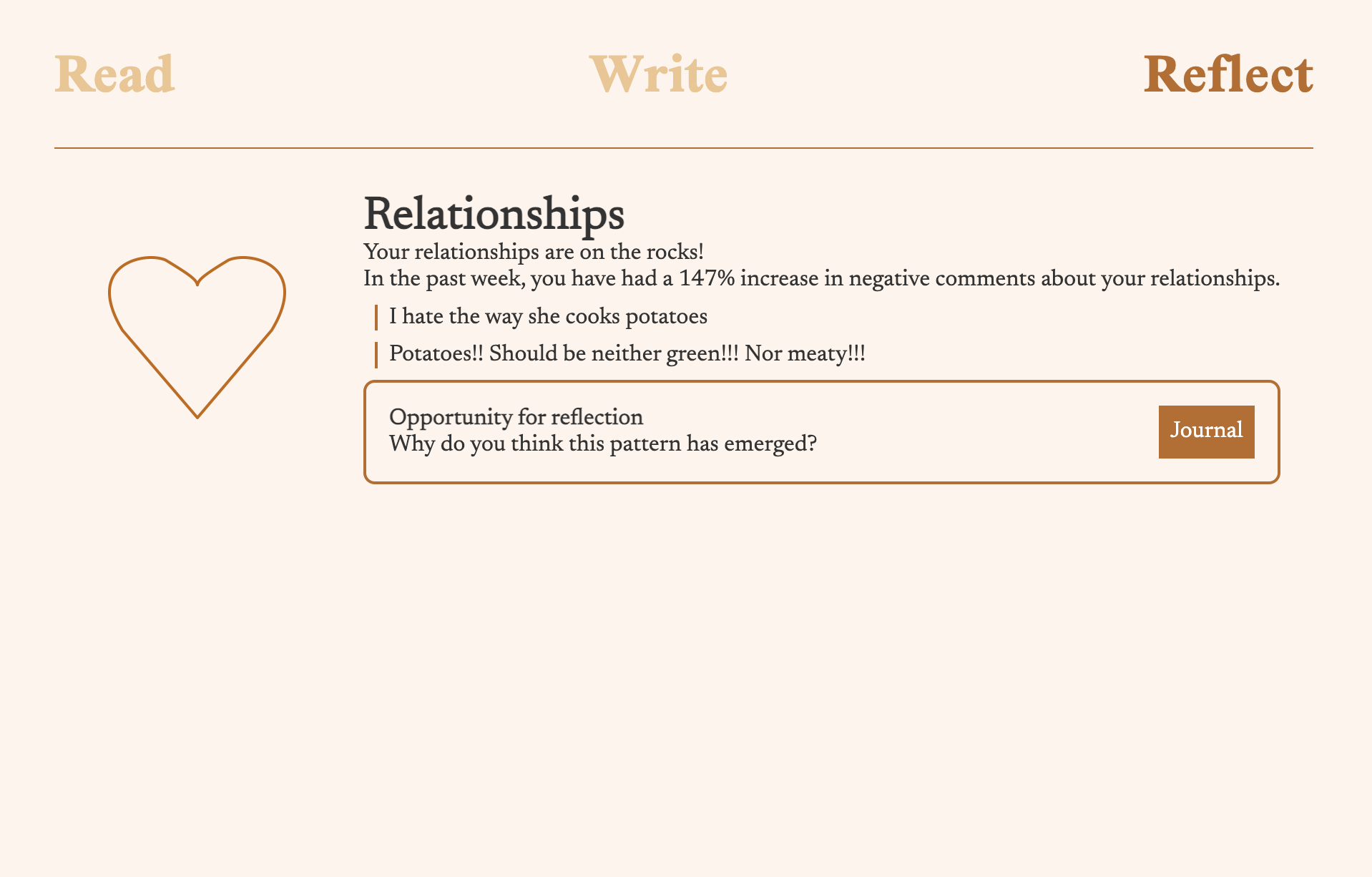 Read Write Reflect

Relationships

Your relationships are on the rocks!
In the past week, you have had a 147% increase in negative comments about your relationships.

I hate the way she cooks potatoes

Potatoes!! Should be neither green!!! Nor meaty!!!

Opportunity for reflection
Why do you think this pattern has emerged?

Journal